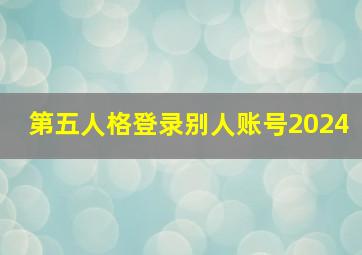 第五人格登录别人账号2024